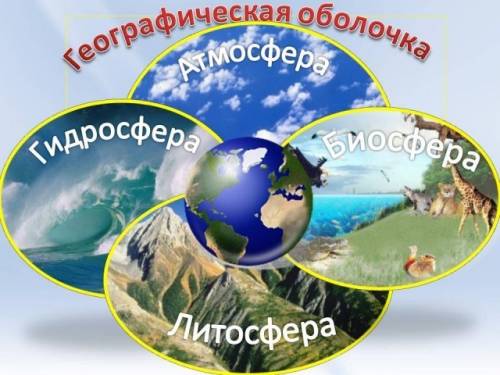 Географическая оболочка

Атмосфера

Гидросфера

Биосфера

Литосфера